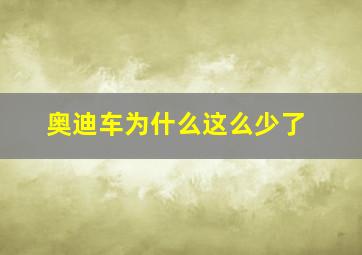 奥迪车为什么这么少了